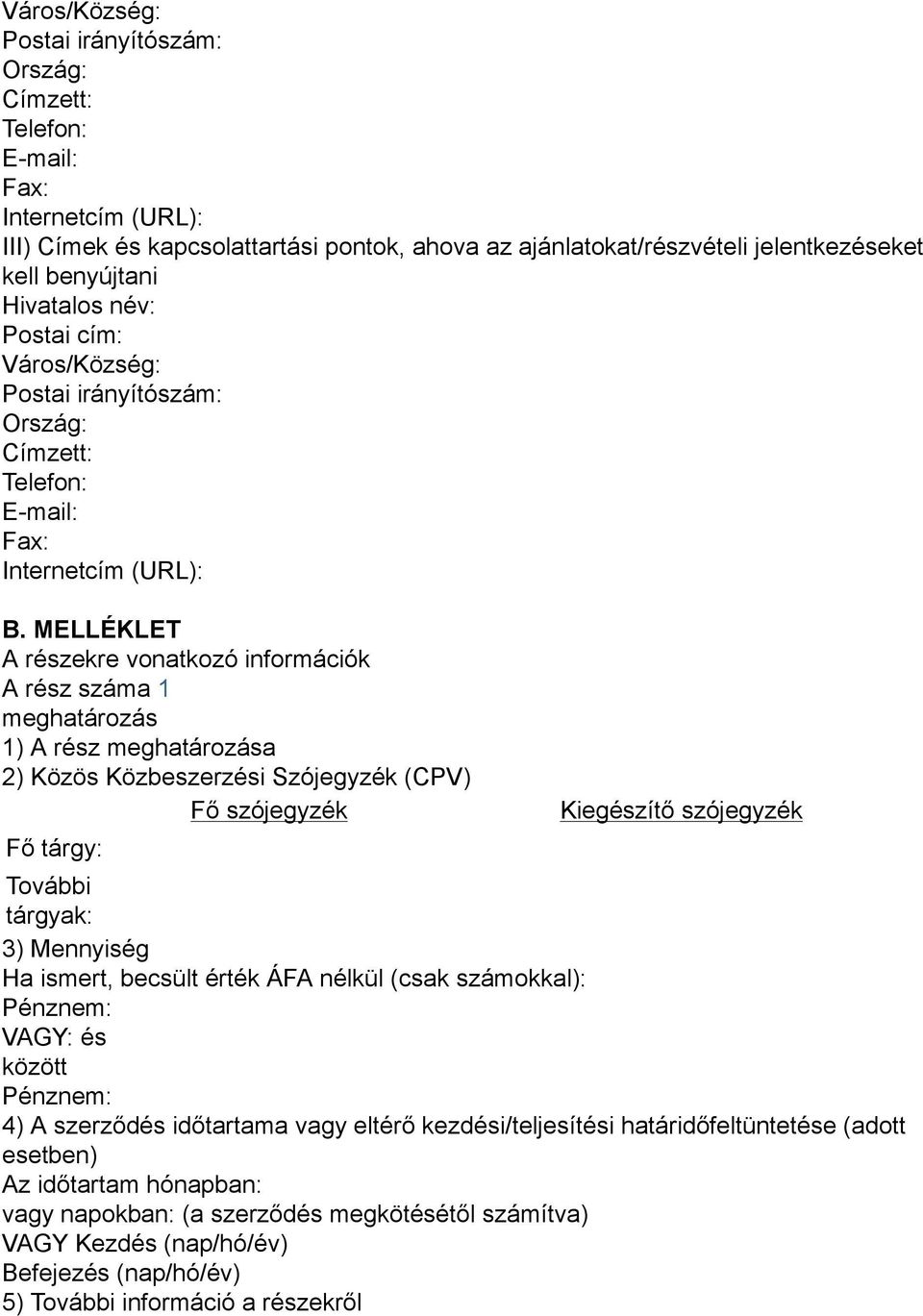 Város/Község:
Postai irányítószám:
Ország:
Címzett:
Telefon:
E-mail:
Fax:
Internetcím (URL):
III) Címek és kapcsolattartási pontok, ahova az ajánlatokat/részvételi jelentkezéseket kell benyújtani
Hivatalos név:
Postai cím:
Város/Község:
Postai irányítószám:
Ország:
Címzett:
Telefon:
E-mail:
Fax:
Internetcím (URL):

B. MELLÉKLET
A részekre vonatkozó információk
A rész száma 1
meghatározás
1) A rész meghatározása
2) Közös Közbeszerzési Szójegyzék (CPV)

| | Fő szójegyzék | Kiegészítő szójegyzék |
|---|---|---|
| Fő tárgy: | | |
| További tárgyak: | | |

3) Mennyiség
Ha ismert, becsült érték ÁFA nélkül (csak számokkal):
Pénznem:
VAGY: és
között
Pénznem:
4) A szerződés időtartama vagy eltérő kezdési/teljesítési határidőfeltüntetése (adott esetben)
Az időtartam hónapban:
vagy napokban: (a szerződés megkötésétől számítva)
VAGY Kezdés (nap/hó/év)
Befejezés (nap/hó/év)
5) További információ a részekről